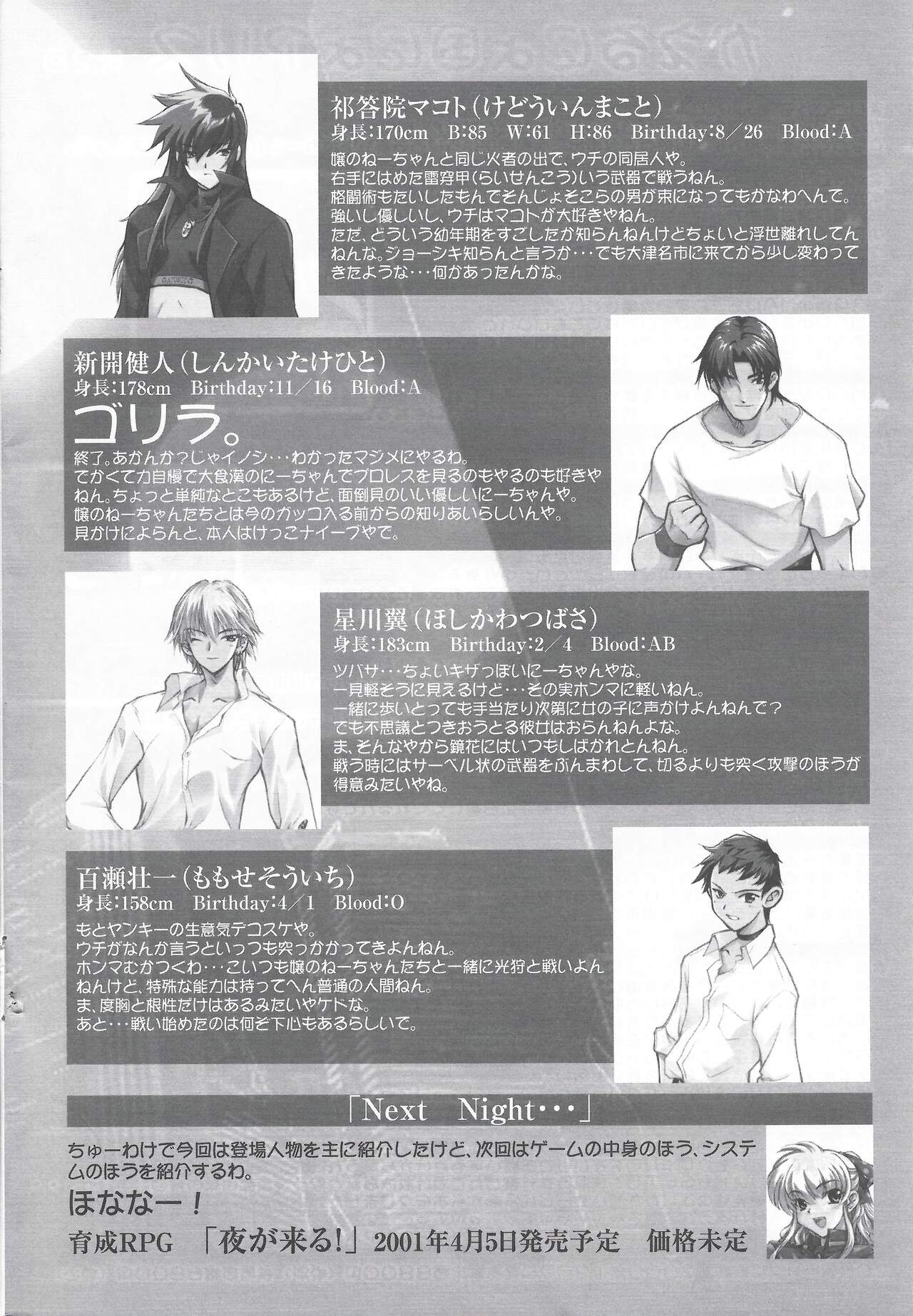 祁答院マコト(けどういんまこと)
身長:170cm B:85 W:61 H:86 Birthday:8/26 Blood:A

嬢のねーちゃんと同じ火者の出で、ウチの同居人や。
右手にはめた雷穿甲(らいせんこう)いう武器で戦うねん。
格闘術もたいしたもんでそんじょそこらの男が束になってもかなわへんで。
強いし優しいし、ウチはマコトが大好きやねん。
ただ、どういう幼年期をすごしたか知らんねんけどちょいと浮世離れしてんねんな。ジョーシキ知らんと言うか・・・でも大津名市に来てから少し変わってきたような・・・何かあったんかな。

新開健人(しんかいたけひと)
身長:178cm Birthday:11/16 Blood:A

ゴリラ。

終了。あかんか?じゃイノシ・・・わかったマジメにやるわ。
でかくて力自慢で大食漢のにーちゃんでプロレスを見るのもやるのも好きやねん。ちょっと単純なとこもあるけど、面倒見のいい優しいにーちゃんや。
嬢のねーちゃんたちとは今のガッコ入る前からの知りあいらしいんや。
見かけによらんと、本人はけっこナイーブやで。

星川翼(ほしかわつばさ)
身長:183cm Birthday:2/4 Blood:AB

ツバサ・・・ちょいキザっぽいにーちゃんやな。
一見軽そうに見えるけど・・・その実ホンマに軽いねん。
一緒に歩いとっても手当たり次第に女の子に声かけよんねんで?
でも不思議とつきおうとる彼女はおらんねんよな。
ま、そんなやから鏡花にはいつもしばかれとんねん。
戦う時にはサーベル状の武器をぶんまわして、切るよりも突く攻撃のほうが得意みたいやね。

百瀬壮一(ももせそういち)
身長:158cm Birthday:4/1 Blood:O

もとヤンキーの生意気デコスケや。
ウチがなんか言うといっつも突っかかってきよんねん。
ホンマむかつくわ・・・こいつも嬢のねーちゃんたちと一緒に光狩と戦いよんねんけど、特殊な能力は持ってへん普通の人間ねん。
ま、度胸と根性だけはあるみたいやケドな。
あと・・・戦い始めたのは何ぞ下心もあるらしいで。

「Next Night・・・」

ちゅーわけで今回は登場人物を主に紹介したけど、次回はゲームの中身のほう、システムのほうを紹介するわ。

ほななー!

育成RPG 「夜が来る!」2001年4月5日発売予定 価格未定